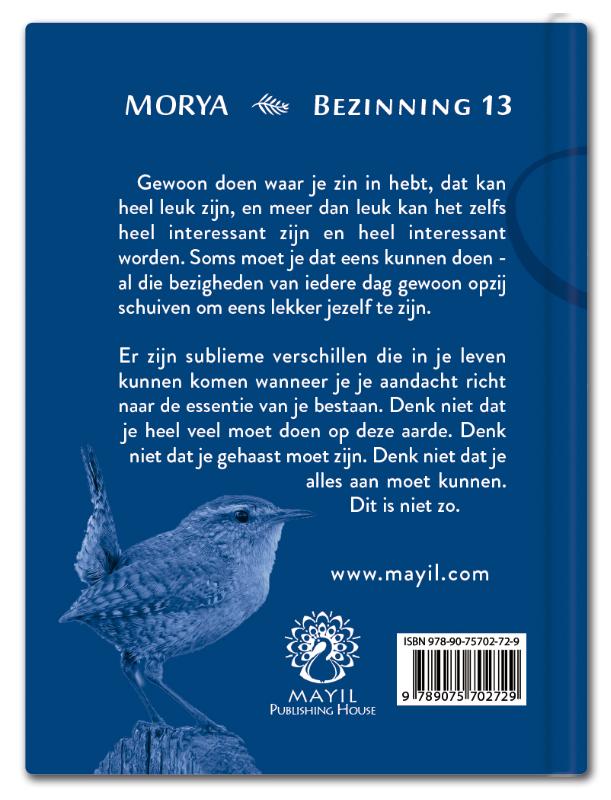 MORYA BEZINNING 13

Gewoon doen waar je zin in hebt, dat kan heel leuk zijn, en meer dan leuk kan het zelfs heel interessant zijn en heel interessant worden. Soms moet je dat eens kunnen doen - al die bezigheden van iedere dag gewoon opzij schuiven om eens lekker jezelf te zijn.

Er zijn sublieme verschillen die in je leven kunnen komen wanneer je je aandacht richt naar de essentie van je bestaan. Denk niet dat je heel veel moet doen op deze aarde. Denk niet dat je gehaast moet zijn. Denk niet dat je alles aan moet kunnen. Dit is niet zo.

www.mayil.com

MAYIL
PUBLISHING HOUSE

ISBN 978-90-75702-72-9

9 789075 702729